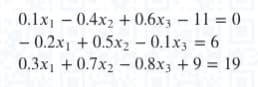 $0.1x_1 - 0.4x_2 + 0.6x_3 - 11 = 0$
$-0.2x_1 + 0.5x_2 - 0.1x_3 = 6$
$0.3x_1 + 0.7x_2 - 0.8x_3 + 9 = 19$